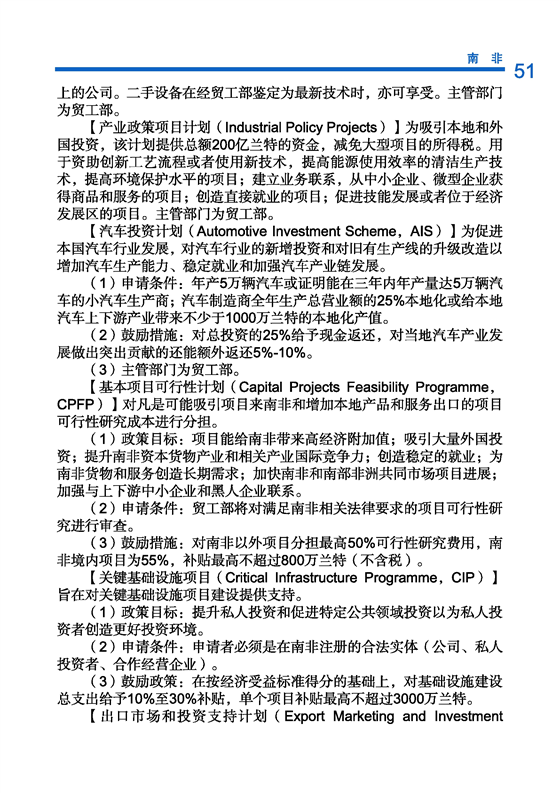 南 非 51

上的公司。二手设备在经贸工部鉴定为最新技术时，亦可享受。主管部门为贸工部。

【产业政策项目计划（Industrial Policy Projects）】为吸引本地和外国投资，该计划提供总额200亿兰特的资金，减免大型项目的所得税。用于资助创新工艺流程或者使用新技术，提高能源使用效率的清洁生产技术，提高环境保护水平的项目；建立业务联系，从中小企业、微型企业获得商品和服务的项目；创造直接就业的项目；促进技能发展或者位于经济发展区的项目。主管部门为贸工部。

【汽车投资计划（Automotive Investment Scheme，AIS）】为促进本国汽车行业发展，对汽车行业的新增投资和对旧有生产线的升级改造以增加汽车生产能力、稳定就业和加强汽车产业链发展。

（1）申请条件：年产5万辆汽车或证明能在三年内年产量达5万辆汽车的小汽车生产商；汽车制造商全年生产总营业额的25%本地化或给本地汽车上下游产业带来不少于1000万兰特的本地化产值。

（2）鼓励措施：对总投资的25%给予现金返还，对当地汽车产业发展做出突出贡献的还能额外返还5%-10%。

（3）主管部门为贸工部。

【基本项目可行性计划（Capital Projects Feasibility Programme，CPFP）】对凡是可能吸引项目来南非和增加本地产品和服务出口的项目可行性研究成本进行分担。

（1）政策目标：项目能给南非带来高经济附加值；吸引大量外国投资；提升南非资本货物产业和相关产业国际竞争力；创造稳定的就业；为南非货物和服务创造长期需求；加快南非和南部非洲共同市场项目进展；加强与上下游中小企业和黑人企业联系。

（2）申请条件：贸工部将对满足南非相关法律要求的项目可行性研究进行审查。

（3）鼓励措施：对南非以外项目分担最高50%可行性研究费用，南非境内项目为55%，补贴最高不超过800万兰特（不含税）。

【关键基础设施项目（Critical Infrastructure Programme，CIP）】旨在对关键基础设施项目建设提供支持。

（1）政策目标：提升私人投资和促进特定公共领域投资以为私人投资者创造更好投资环境。

（2）申请条件：申请者必须是在南非注册的合法实体（公司、私人投资者、合作经营企业）。

（3）鼓励政策：在按经济受益标准得分的基础上，对基础设施建设总支出给予10%至30%补贴，单个项目补贴最高不超过3000万兰特。

【出口市场和投资支持计划（Export Marketing and Investment